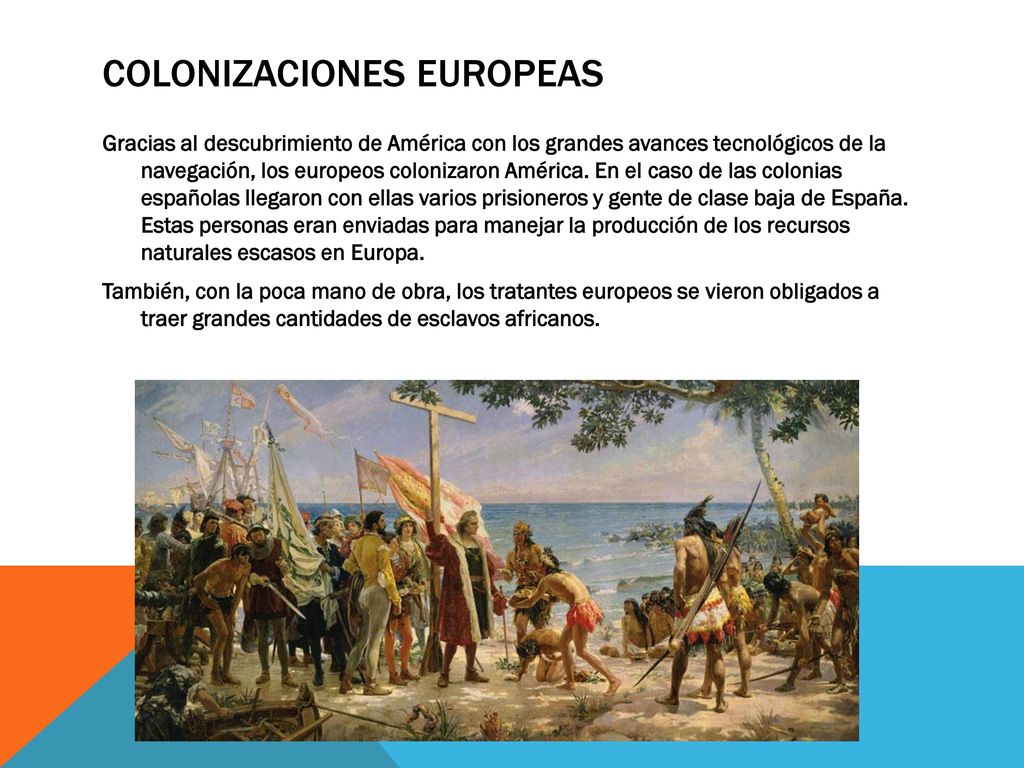 COLONIZACIONES EUROPEAS

Gracias al descubrimiento de América con los grandes avances tecnológicos de la navegación, los europeos colonizaron América. En el caso de las colonias españolas llegaron con ellas varios prisioneros y gente de clase baja de España. Estas personas eran enviadas para manejar la producción de los recursos naturales escasos en Europa.

También, con la poca mano de obra, los tratantes europeos se vieron obligados a traer grandes cantidades de esclavos africanos.